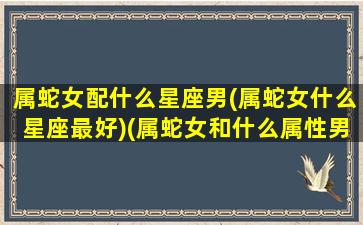 属蛇女配什么星座男(属蛇女什么星座最好)(属蛇女和什么属性男